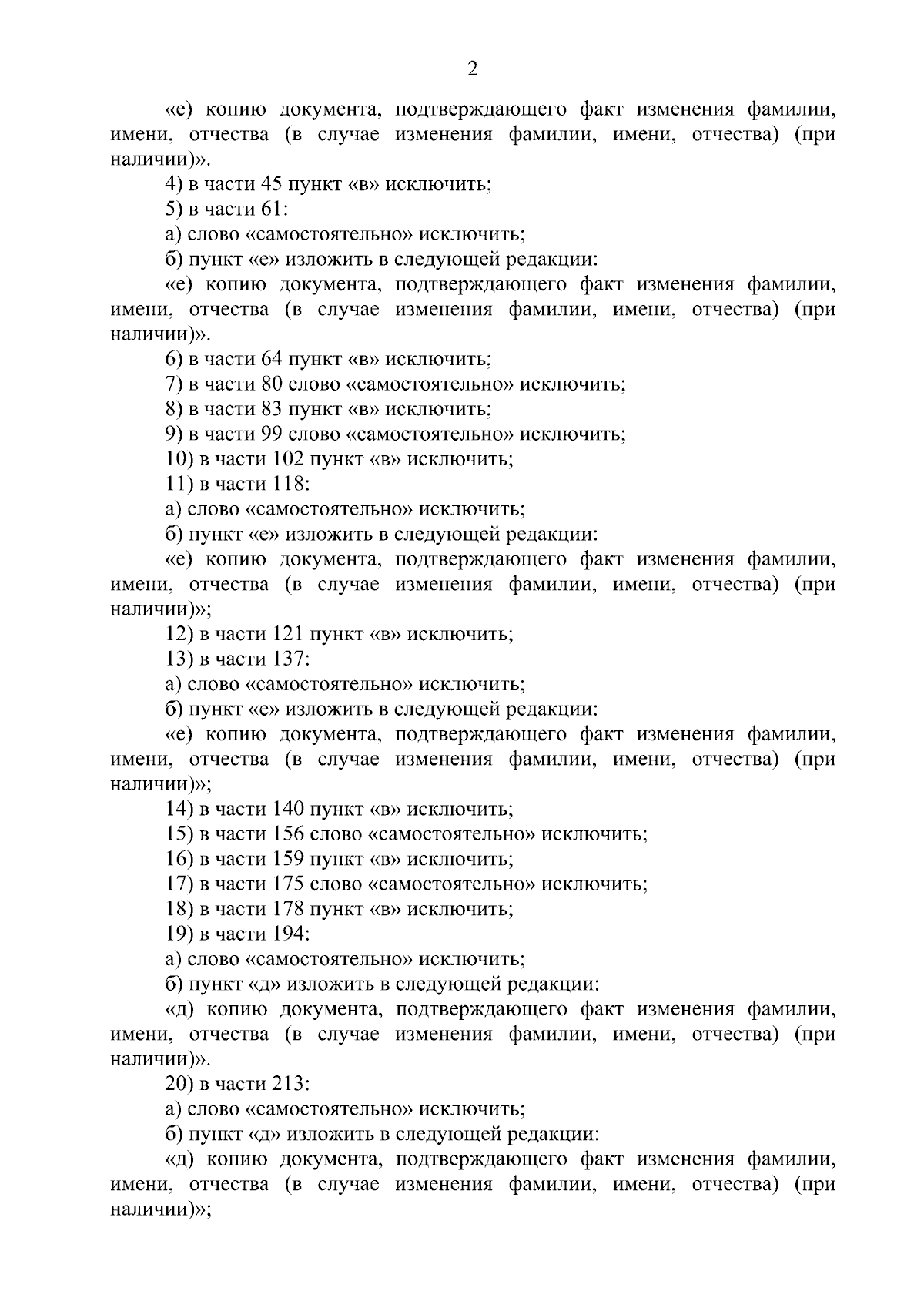 2

«е) копию документа, подтверждающего факт изменения фамилии, имени, отчества (в случае изменения фамилии, имени, отчества) (при наличии)».

4) в части 45 пункт «в» исключить;

5) в части 61:

а) слово «самостоятельно» исключить;

б) пункт «е» изложить в следующей редакции:

«е) копию документа, подтверждающего факт изменения фамилии, имени, отчества (в случае изменения фамилии, имени, отчества) (при наличии)».

6) в части 64 пункт «в» исключить;

7) в части 80 слово «самостоятельно» исключить;

8) в части 83 пункт «в» исключить;

9) в части 99 слово «самостоятельно» исключить;

10) в части 102 пункт «в» исключить;

11) в части 118:

а) слово «самостоятельно» исключить;

б) пункт «е» изложить в следующей редакции:

«е) копию документа, подтверждающего факт изменения фамилии, имени, отчества (в случае изменения фамилии, имени, отчества) (при наличии)»;

12) в части 121 пункт «в» исключить;

13) в части 137:

а) слово «самостоятельно» исключить;

б) пункт «е» изложить в следующей редакции:

«е) копию документа, подтверждающего факт изменения фамилии, имени, отчества (в случае изменения фамилии, имени, отчества) (при наличии)»;

14) в части 140 пункт «в» исключить;

15) в части 156 слово «самостоятельно» исключить;

16) в части 159 пункт «в» исключить;

17) в части 175 слово «самостоятельно» исключить;

18) в части 178 пункт «в» исключить;

19) в части 194:

а) слово «самостоятельно» исключить;

б) пункт «д» изложить в следующей редакции:

«д) копию документа, подтверждающего факт изменения фамилии, имени, отчества (в случае изменения фамилии, имени, отчества) (при наличии)».

20) в части 213:

а) слово «самостоятельно» исключить;

б) пункт «д» изложить в следующей редакции:

«д) копию документа, подтверждающего факт изменения фамилии, имени, отчества (в случае изменения фамилии, имени, отчества) (при наличии)»;